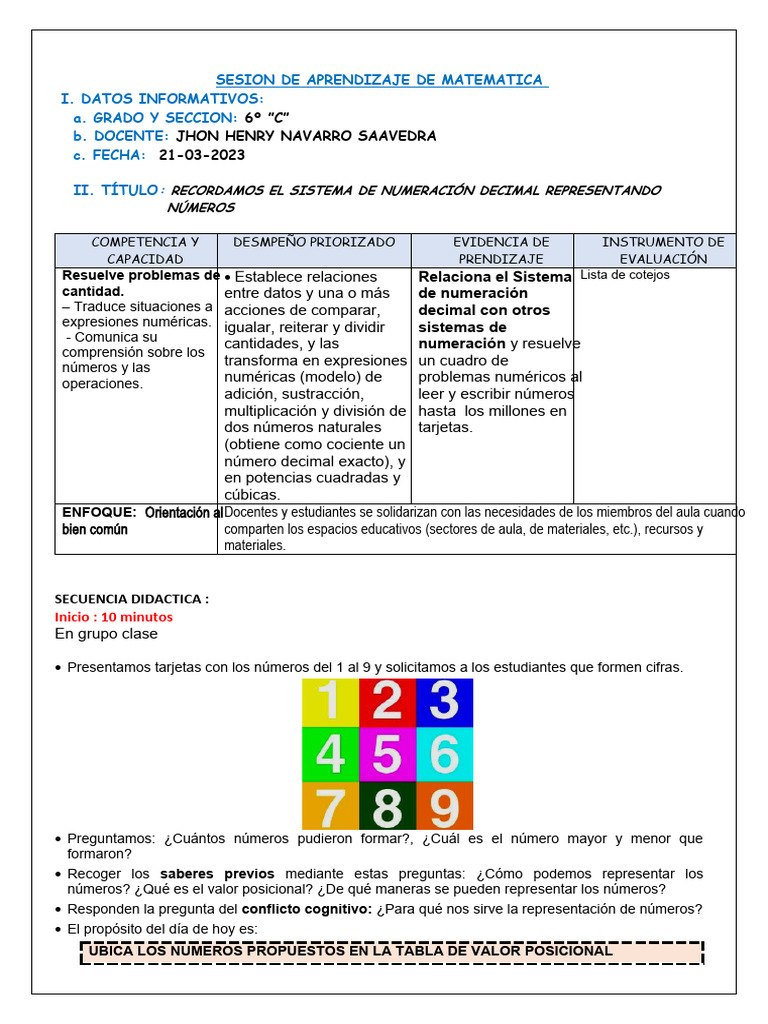 SESION DE APRENDIZAJE DE MATEMATICA

I. DATOS INFORMATIVOS:

a. GRADO Y SECCION: 6° "C"

b. DOCENTE: JHON HENRY NAVARRO SAAVEDRA

c. FECHA: 21-03-2023

II. TÍTULO: RECORDAMOS EL SISTEMA DE NUMERACIÓN DECIMAL REPRESENTANDO NÚMEROS

| COMPETENCIA Y CAPACIDAD | DESMPEÑO PRIORIZADO | EVIDENCIA DE PRENDIZAJE | INSTRUMENTO DE EVALUACIÓN |
|---|---|---|---|
| Resuelve problemas de cantidad. – Traduce situaciones a expresiones numéricas. - Comunica su comprensión sobre los números y las operaciones. | • Establece relaciones entre datos y una o más acciones de comparar, igualar, reiterar y dividir cantidades, y las transforma en expresiones numéricas (modelo) de adición, sustracción, multiplicación y división de dos números naturales (obtiene como cociente un número decimal exacto), y en potencias cuadradas y cúbicas. | Relaciona el Sistema de numeración decimal con otros sistemas de numeración y resuelve un cuadro de problemas numéricos al leer y escribir números hasta los millones en tarjetas. | Lista de cotejos |
| ENFOQUE: Orientación al bien común | Docentes y estudiantes se solidarizan con las necesidades de los miembros del aula cuando comparten los espacios educativos (sectores de aula, de materiales, etc.), recursos y materiales. | | |

SECUENCIA DIDACTICA :

Inicio : 10 minutos

En grupo clase

• Presentamos tarjetas con los números del 1 al 9 y solicitamos a los estudiantes que formen cifras.

1 2 3
4 5 6
7 8 9

• Preguntamos: ¿Cuántos números pudieron formar?, ¿Cuál es el número mayor y menor que formaron?

• Recoger los saberes previos mediante estas preguntas: ¿Cómo podemos representar los números? ¿Qué es el valor posicional? ¿De qué maneras se pueden representar los números?

• Responden la pregunta del conflicto cognitivo: ¿Para qué nos sirve la representación de números?

• El propósito del día de hoy es:

UBICA LOS NUMEROS PROPUESTOS EN LA TABLA DE VALOR POSICIONAL